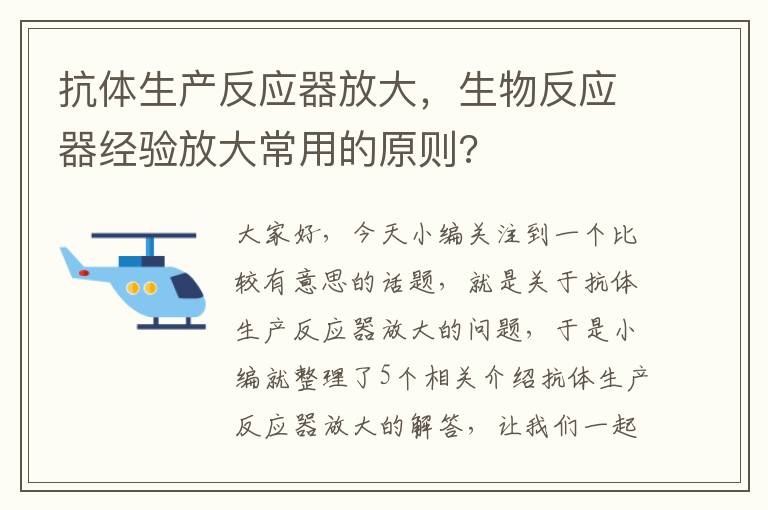 抗体生产反应器放大，生物反应器经验放大常用的原则？

大家好，今天小编关注到一个比较有意思的话题，就是关于抗体生产反应器放大的问题，于是小编就整理了5个相关介绍抗体生产反应器放大的解答，让我们一起